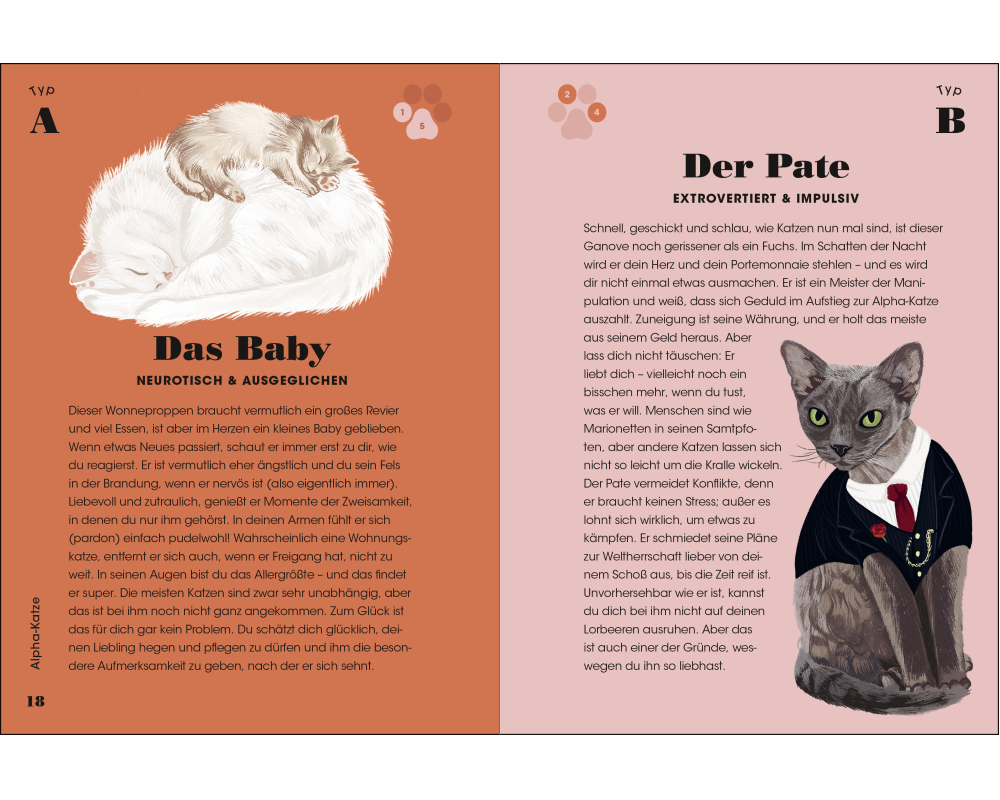 Typ
A

1
5

Das Baby
NEUROTISCH & AUSGEGLICHEN

Dieser Wonneproppen braucht vermutlich ein großes Revier und viel Essen, ist aber im Herzen ein kleines Baby geblieben. Wenn etwas Neues passiert, schaut er immer erst zu dir, wie du reagierst. Er ist vermutlich eher ängstlich und du sein Fels in der Brandung, wenn er nervös ist (also eigentlich immer). Liebevoll und zutraulich, genießt er Momente der Zweisamkeit, in denen du nur ihm gehörst. In deinen Armen fühlt er sich (pardon) einfach pudelwohl! Wahrscheinlich eine Wohnungskatze, entfernt er sich auch, wenn er Freigang hat, nicht zu weit. In seinen Augen bist du das Allergrößte – und das findet er super. Die meisten Katzen sind zwar sehr unabhängig, aber das ist bei ihm noch nicht ganz angekommen. Zum Glück ist das für dich gar kein Problem. Du schätzt dich glücklich, deinen Liebling hegen und pflegen zu dürfen und ihm die besondere Aufmerksamkeit zu geben, nach der er sich sehnt.

Alpha-Katze

18

2
4

Typ
B

Der Pate
EXTROVERTIERT & IMPULSIV

Schnell, geschickt und schlau, wie Katzen nun mal sind, ist dieser Ganove noch gerissener als ein Fuchs. Im Schatten der Nacht wird er dein Herz und dein Portemonnaie stehlen – und es wird dir nicht einmal etwas ausmachen. Er ist ein Meister der Manipulation und weiß, dass sich Geduld im Aufstieg zur Alpha-Katze auszahlt. Zuneigung ist seine Währung, und er holt das meiste aus seinem Geld heraus. Aber lass dich nicht täuschen: Er liebt dich – vielleicht noch ein bisschen mehr, wenn du tust, was er will. Menschen sind wie Marionetten in seinen Samtpfoten, aber andere Katzen lassen sich nicht so leicht um die Kralle wickeln. Der Pate vermeidet Konflikte, denn er braucht keinen Stress; außer es lohnt sich wirklich, um etwas zu kämpfen. Er schmiedet seine Pläne zur Weltherrschaft lieber von deinem Schoß aus, bis die Zeit reif ist. Unvorhersehbar wie er ist, kannst du dich bei ihm nicht auf deinen Lorbeeren ausruhen. Aber das ist auch einer der Gründe, weswegen du ihn so liebhast.